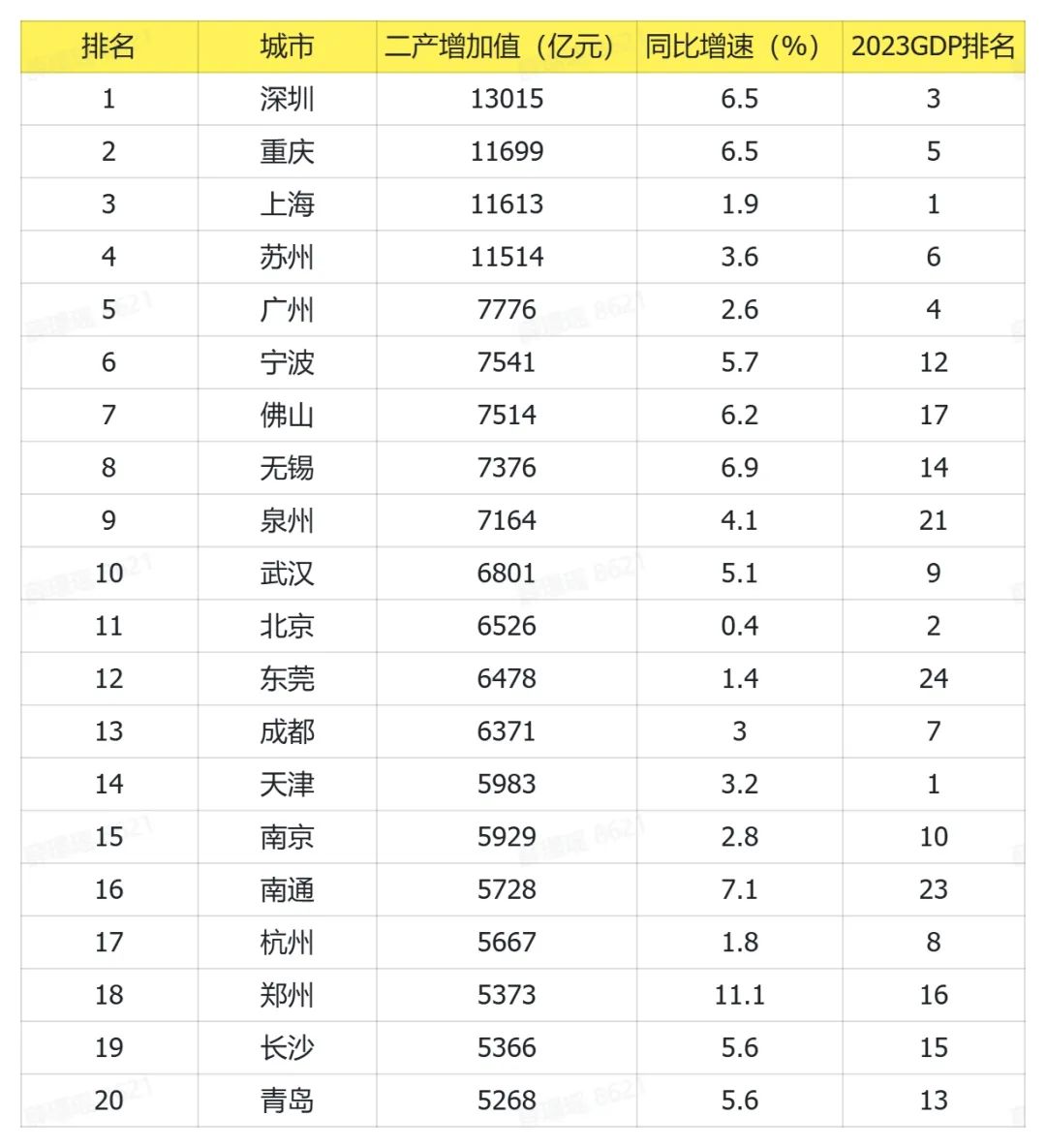 | 排名 | 城市 | 二产增加值（亿元） | 同比增速（%） | 2023GDP排名 |
|---|---|---|---|---|
| 1 | 深圳 | 13015 | 6.5 | 3 |
| 2 | 重庆 | 11699 | 6.5 | 5 |
| 3 | 上海 | 11613 | 1.9 | 1 |
| 4 | 苏州 | 11514 | 3.6 | 6 |
| 5 | 广州 | 7776 | 2.6 | 4 |
| 6 | 宁波 | 7541 | 5.7 | 12 |
| 7 | 佛山 | 7514 | 6.2 | 17 |
| 8 | 无锡 | 7376 | 6.9 | 14 |
| 9 | 泉州 | 7164 | 4.1 | 21 |
| 10 | 武汉 | 6801 | 5.1 | 9 |
| 11 | 北京 | 6526 | 0.4 | 2 |
| 12 | 东莞 | 6478 | 1.4 | 24 |
| 13 | 成都 | 6371 | 3 | 7 |
| 14 | 天津 | 5983 | 3.2 | 1 |
| 15 | 南京 | 5929 | 2.8 | 10 |
| 16 | 南通 | 5728 | 7.1 | 23 |
| 17 | 杭州 | 5667 | 1.8 | 8 |
| 18 | 郑州 | 5373 | 11.1 | 16 |
| 19 | 长沙 | 5366 | 5.6 | 15 |
| 20 | 青岛 | 5268 | 5.6 | 13 |